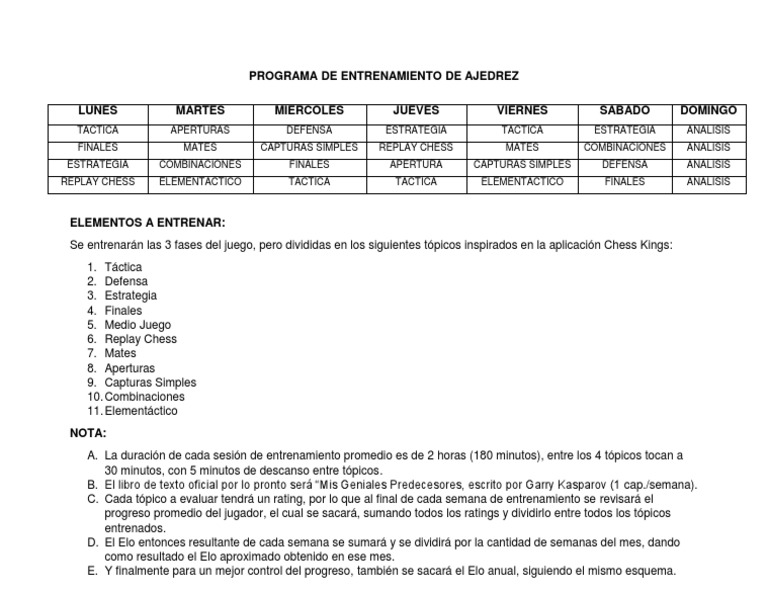 PROGRAMA DE ENTRENAMIENTO DE AJEDREZ

| LUNES | MARTES | MIERCOLES | JUEVES | VIERNES | SABADO | DOMINGO |
|---|---|---|---|---|---|---|
| TACTICA | APERTURAS | DEFENSA | ESTRATEGIA | TACTICA | ESTRATEGIA | ANALISIS |
| FINALES | MATES | CAPTURAS SIMPLES | REPLAY CHESS | MATES | COMBINACIONES | ANALISIS |
| ESTRATEGIA | COMBINACIONES | FINALES | APERTURA | CAPTURAS SIMPLES | DEFENSA | ANALISIS |
| REPLAY CHESS | ELEMENTACTICO | TACTICA | TACTICA | ELEMENTACTICO | FINALES | ANALISIS |

ELEMENTOS A ENTRENAR:

Se entrenarán las 3 fases del juego, pero divididas en los siguientes tópicos inspirados en la aplicación Chess Kings:

1. Táctica
2. Defensa
3. Estrategia
4. Finales
5. Medio Juego
6. Replay Chess
7. Mates
8. Aperturas
9. Capturas Simples
10. Combinaciones
11. Elementáctico

NOTA:

A. La duración de cada sesión de entrenamiento promedio es de 2 horas (180 minutos), entre los 4 tópicos tocan a 30 minutos, con 5 minutos de descanso entre tópicos.
B. El libro de texto oficial por lo pronto será "Mis Geniales Predecesores, escrito por Garry Kasparov (1 cap./semana).
C. Cada tópico a evaluar tendrá un rating, por lo que al final de cada semana de entrenamiento se revisará el progreso promedio del jugador, el cual se sacará, sumando todos los ratings y dividirlo entre todos los tópicos entrenados.
D. El Elo entonces resultante de cada semana se sumará y se dividirá por la cantidad de semanas del mes, dando como resultado el Elo aproximado obtenido en ese mes.
E. Y finalmente para un mejor control del progreso, también se sacará el Elo anual, siguiendo el mismo esquema.